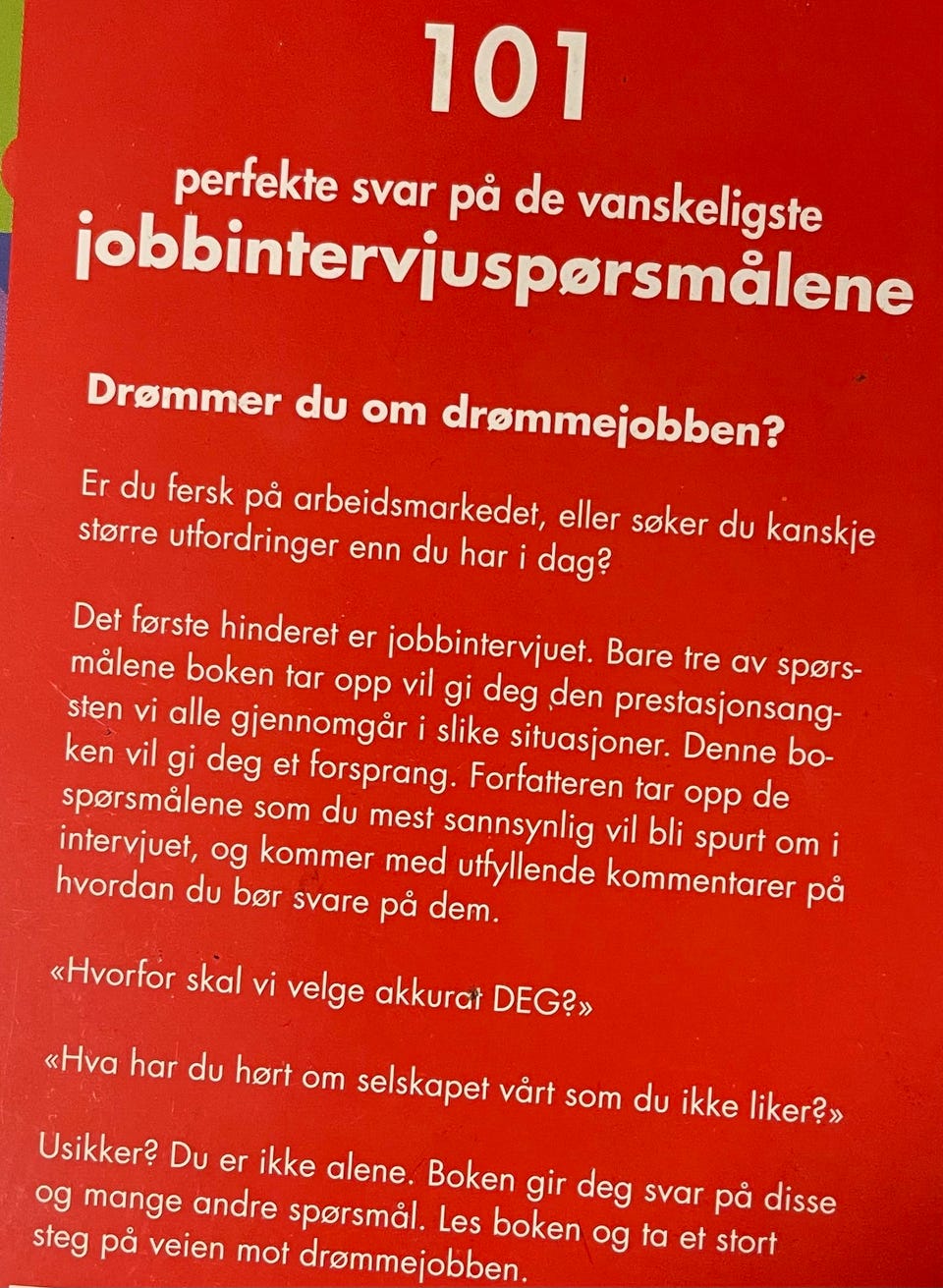 101

perfekte svar på de vanskeligste
jobbintervjuspørsmålene

Drømmer du om drømmejobben?

Er du fersk på arbeidsmarkedet, eller søker du kanskje større utfordringer enn du har i dag?

Det første hinderet er jobbintervjuet. Bare tre av spørsmålene boken tar opp vil gi deg den prestasjonsangsten vi alle gjennomgår i slike situasjoner. Denne boken vil gi deg et forsprang. Forfatteren tar opp de spørsmålene som du mest sannsynlig vil bli spurt om i intervjuet, og kommer med utfyllende kommentarer på hvordan du bør svare på dem.

«Hvorfor skal vi velge akkurat DEG?»

«Hva har du hørt om selskapet vårt som du ikke liker?»

Usikker? Du er ikke alene. Boken gir deg svar på disse og mange andre spørsmål. Les boken og ta et stort steg på veien mot drømmejobben.